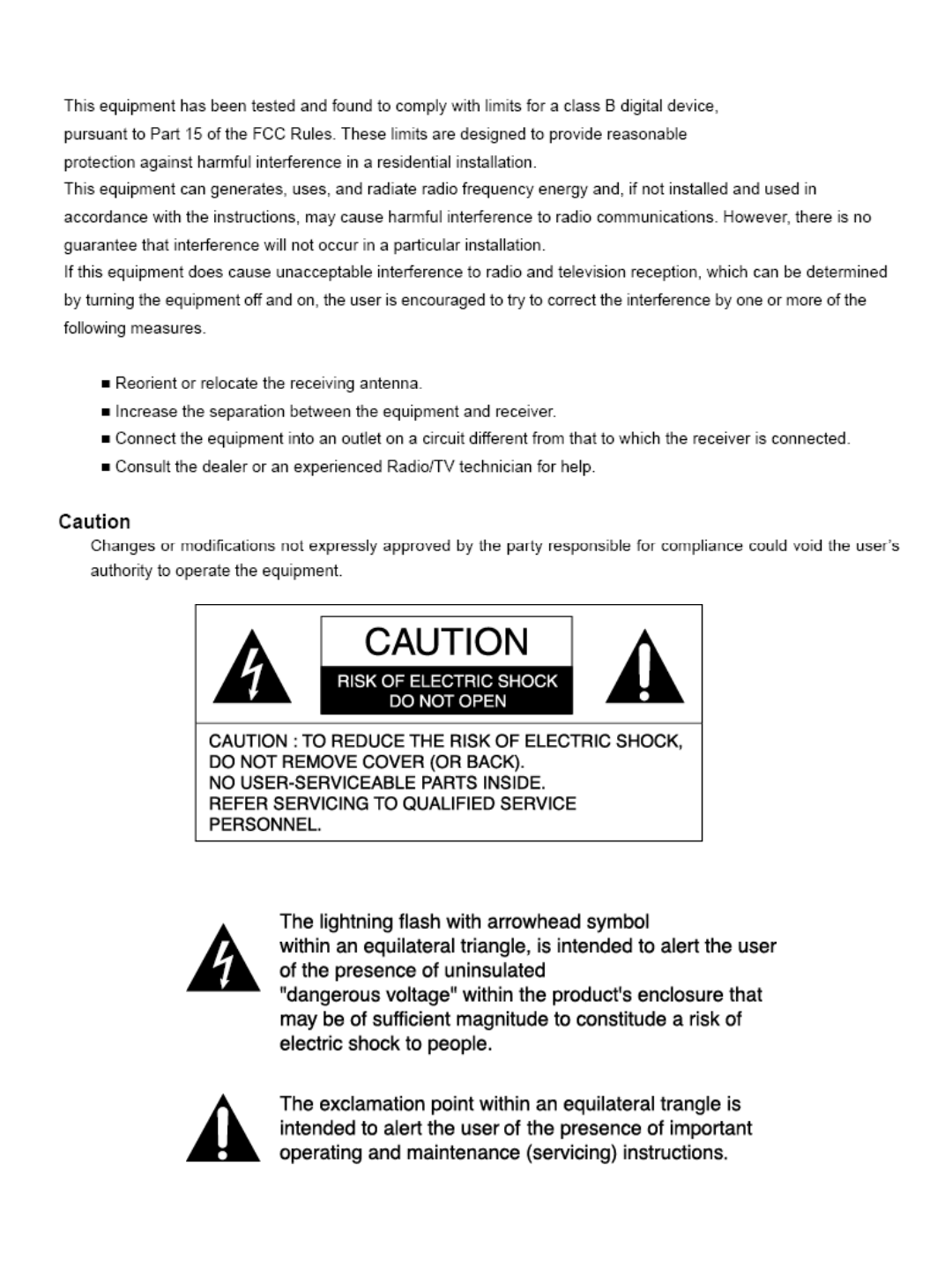 This equipment has been tested and found to comply with limits for a class B digital device, pursuant to Part 15 of the FCC Rules. These limits are designed to provide reasonable protection against harmful interference in a residential installation.

This equipment can generates, uses, and radiate radio frequency energy and, if not installed and used in accordance with the instructions, may cause harmful interference to radio communications. However, there is no guarantee that interference will not occur in a particular installation.

If this equipment does cause unacceptable interference to radio and television reception, which can be determined by turning the equipment off and on, the user is encouraged to try to correct the interference by one or more of the following measures.

• Reorient or relocate the receiving antenna.
• Increase the separation between the equipment and receiver.
• Connect the equipment into an outlet on a circuit different from that to which the receiver is connected.
• Consult the dealer or an experienced Radio/TV technician for help.

Caution

Changes or modifications not expressly approved by the party responsible for compliance could void the user's authority to operate the equipment.

CAUTION

RISK OF ELECTRIC SHOCK
DO NOT OPEN

CAUTION : TO REDUCE THE RISK OF ELECTRIC SHOCK, DO NOT REMOVE COVER (OR BACK).
NO USER-SERVICEABLE PARTS INSIDE.
REFER SERVICING TO QUALIFIED SERVICE PERSONNEL.

The lightning flash with arrowhead symbol within an equilateral triangle, is intended to alert the user of the presence of uninsulated "dangerous voltage" within the product's enclosure that may be of sufficient magnitude to constitude a risk of electric shock to people.

The exclamation point within an equilateral trangle is intended to alert the user of the presence of important operating and maintenance (servicing) instructions.